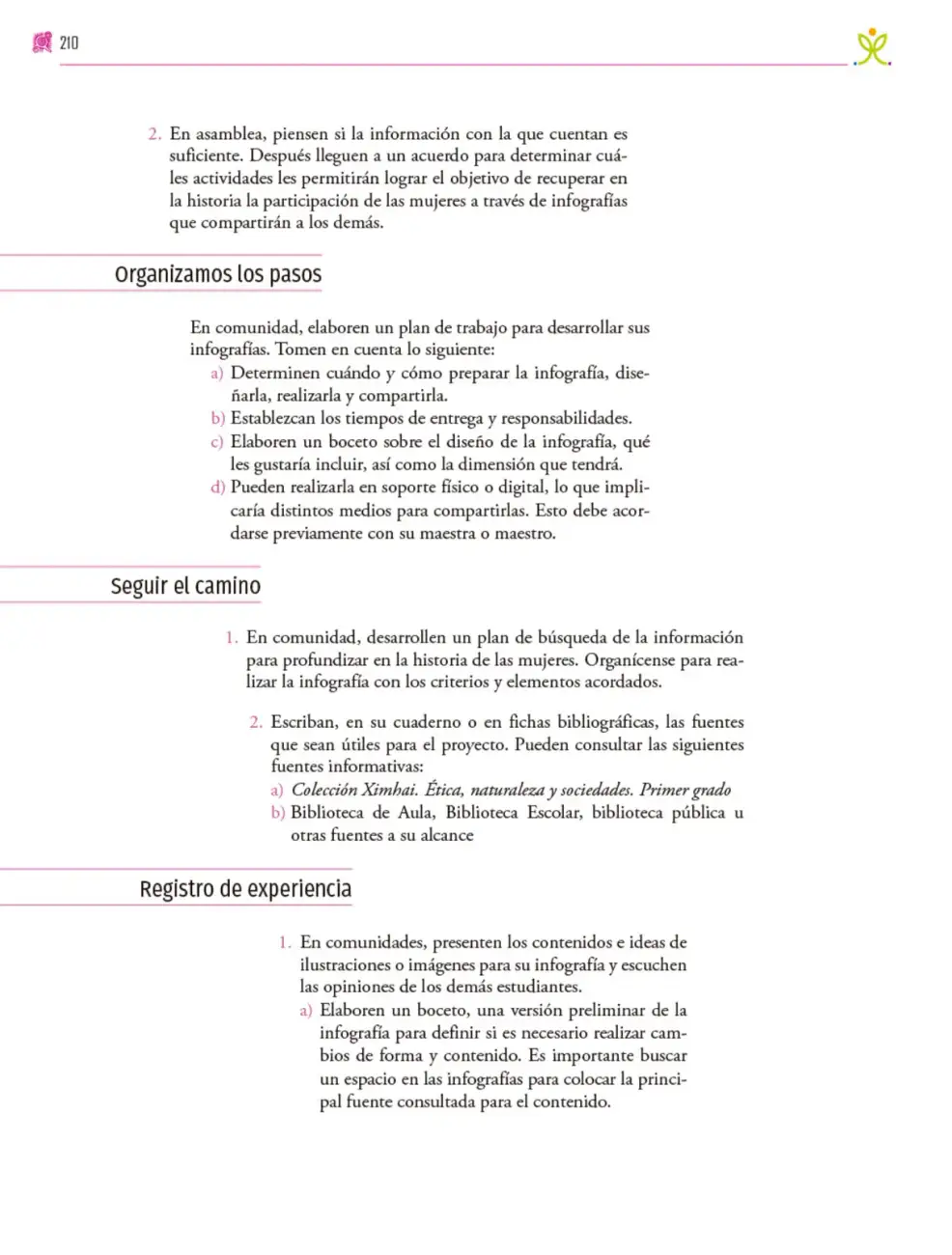 210

2. En asamblea, piensen si la información con la que cuentan es suficiente. Después lleguen a un acuerdo para determinar cuáles actividades les permitirán lograr el objetivo de recuperar en la historia la participación de las mujeres a través de infografías que compartirán a los demás.

Organizamos los pasos

En comunidad, elaboren un plan de trabajo para desarrollar sus infografías. Tomen en cuenta lo siguiente:
a) Determinen cuándo y cómo preparar la infografía, diseñarla, realizarla y compartirla.
b) Establezcan los tiempos de entrega y responsabilidades.
c) Elaboren un boceto sobre el diseño de la infografía, qué les gustaría incluir, así como la dimensión que tendrá.
d) Pueden realizarla en soporte físico o digital, lo que implicaría distintos medios para compartirlas. Esto debe acordarse previamente con su maestra o maestro.

Seguir el camino

1. En comunidad, desarrollen un plan de búsqueda de la información para profundizar en la historia de las mujeres. Organícense para realizar la infografía con los criterios y elementos acordados.

2. Escriban, en su cuaderno o en fichas bibliográficas, las fuentes que sean útiles para el proyecto. Pueden consultar las siguientes fuentes informativas:
a) Colección Ximhai. Ética, naturaleza y sociedades. Primer grado
b) Biblioteca de Aula, Biblioteca Escolar, biblioteca pública u otras fuentes a su alcance

Registro de experiencia

1. En comunidades, presenten los contenidos e ideas de ilustraciones o imágenes para su infografía y escuchen las opiniones de los demás estudiantes.
a) Elaboren un boceto, una versión preliminar de la infografía para definir si es necesario realizar cambios de forma y contenido. Es importante buscar un espacio en las infografías para colocar la principal fuente consultada para el contenido.